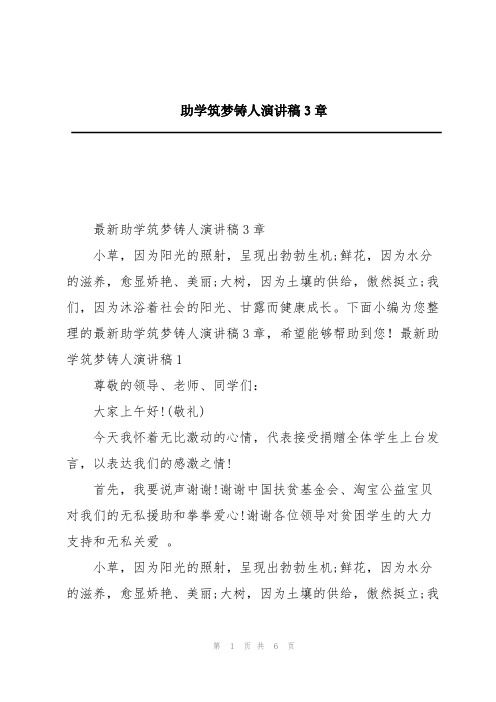 助学筑梦铸人演讲稿3章

最新助学筑梦铸人演讲稿3章

小草，因为阳光的照射，呈现出勃勃生机;鲜花，因为水分的滋养，愈显娇艳、美丽;大树，因为土壤的供给，傲然挺立;我们，因为沐浴着社会的阳光、甘露而健康成长。下面小编为您整理的最新助学筑梦铸人演讲稿3章，希望能够帮助到您！最新助学筑梦铸人演讲稿1

尊敬的领导、老师、同学们:

大家上午好!(敬礼)

今天我怀着无比激动的心情，代表接受捐赠全体学生上台发言，以表达我们的感激之情!

首先，我要说声谢谢!谢谢中国扶贫基金会、淘宝公益宝贝对我们的无私援助和拳拳爱心!谢谢各位领导对贫困学生的大力支持和无私关爱 。

小草，因为阳光的照射，呈现出勃勃生机;鲜花，因为水分的滋养，愈显娇艳、美丽;大树，因为土壤的供给，傲然挺立;我

第 1 页 共 6 页